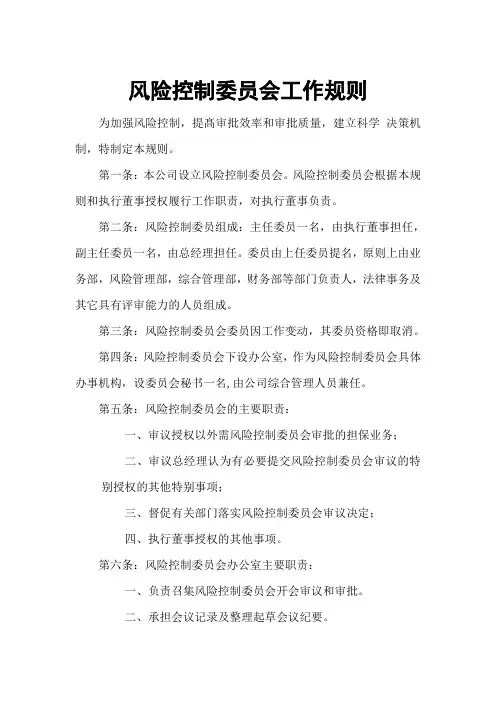 风险控制委员会工作规则

为加强风险控制，提高审批效率和审批质量，建立科学 决策机制，特制定本规则。

第一条：本公司设立风险控制委员会。风险控制委员会根据本规则和执行董事授权履行工作职责，对执行董事负责。

第二条：风险控制委员组成：主任委员一名，由执行董事担任，副主任委员一名，由总经理担任。委员由上任委员提名，原则上由业务部，风险管理部，综合管理部，财务部等部门负责人，法律事务及其它具有评审能力的人员组成。

第三条：风险控制委员会委员因工作变动，其委员资格即取消。

第四条：风险控制委员会下设办公室，作为风险控制委员会具体办事机构，设委员会秘书一名,由公司综合管理人员兼任。

第五条：风险控制委员会的主要职责：

一、审议授权以外需风险控制委员会审批的担保业务；

二、审议总经理认为有必要提交风险控制委员会审议的特别授权的其他特别事项；

三、督促有关部门落实风险控制委员会审议决定；

四、执行董事授权的其他事项。

第六条：风险控制委员会办公室主要职责：

一、负责召集风险控制委员会开会审议和审批。

二、承担会议记录及整理起草会议纪要。